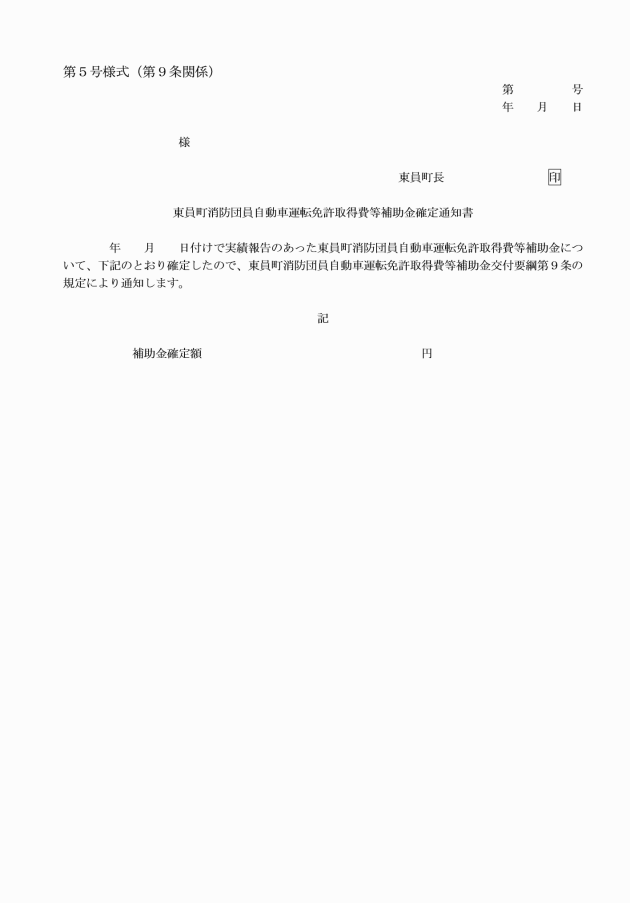 第５号様式（第９条関係）

第　　　　号
年　　月　　日

様

東員町長　　　　　　　　印

東員町消防団員自動車運転免許取得費等補助金確定通知書

年　　月　　日付けで実績報告のあった東員町消防団員自動車運転免許取得費等補助金について、下記のとおり確定したので、東員町消防団員自動車運転免許取得費等補助金交付要綱第９条の規定により通知します。

記

補助金確定額　　　　　　　　　　　　　　　　　円